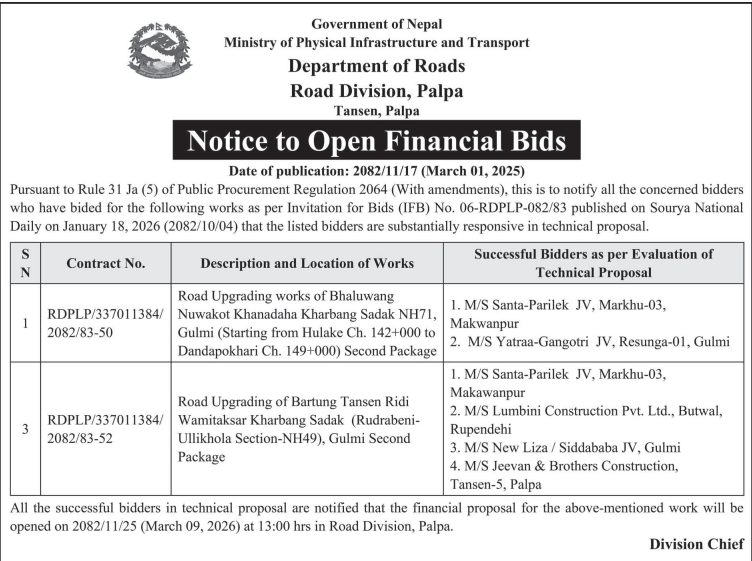 Government of Nepal
Ministry of Physical Infrastructure and Transport
Department of Roads
Road Division, Palpa
Tansen, Palpa

Notice to Open Financial Bids

Date of publication: 2082/11/17 (March 01, 2025)

Pursuant to Rule 31 Ja (5) of Public Procurement Regulation 2064 (With amendments), this is to notify all the concerned bidders who have bided for the following works as per Invitation for Bids (IFB) No. 06-RDPLP-082/83 published on Sourya National Daily on January 18, 2026 (2082/10/04) that the listed bidders are substantially responsive in technical proposal.

| S N | Contract No. | Description and Location of Works | Successful Bidders as per Evaluation of Technical Proposal |
|---|---|---|---|
| 1 | RDPLP/337011384/ 2082/83-50 | Road Upgrading works of Bhaluwang Nuwakot Khanadaha Kharbang Sadak NH71, Gulmi (Starting from Hulake Ch. 142+000 to Dandapokhari Ch. 149+000) Second Package | 1. M/S Santa-Parilek JV, Markhu-03, Makwanpur 2. M/S Yatraa-Gangotri JV, Resunga-01, Gulmi |
| 3 | RDPLP/337011384/ 2082/83-52 | Road Upgrading of Bartung Tansen Ridi Wamitaksar Kharbang Sadak (Rudrabeni-Ullikhola Section-NH49), Gulmi Second Package | 1. M/S Santa-Parilek JV, Markhu-03, Makawanpur 2. M/S Lumbini Construction Pvt. Ltd., Butwal, Rupendehi 3. M/S New Liza / Siddababa JV, Gulmi 4. M/S Jeevan & Brothers Construction, Tansen-5, Palpa |

All the successful bidders in technical proposal are notified that the financial proposal for the above-mentioned work will be opened on 2082/11/25 (March 09, 2026) at 13:00 hrs in Road Division, Palpa.

Division Chief